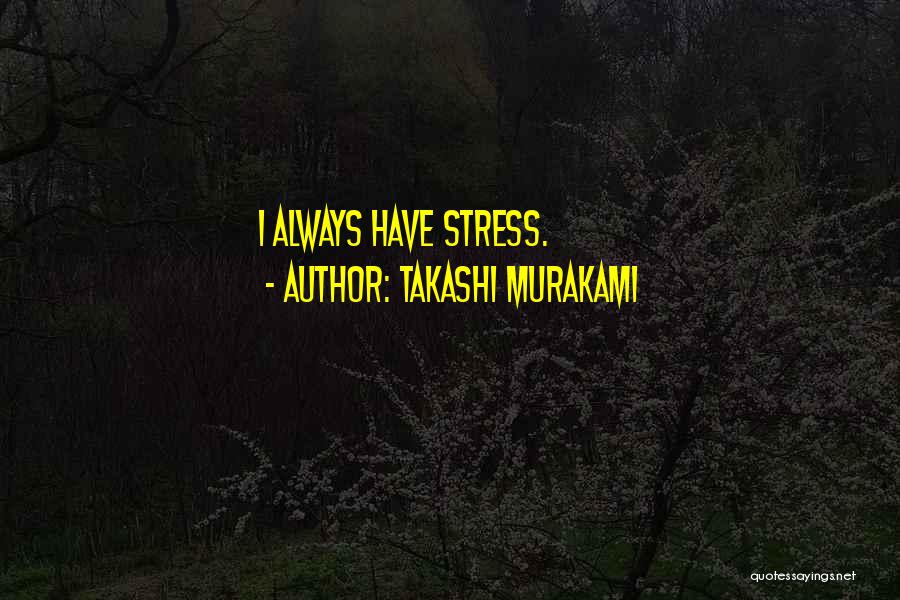 I ALWAYS HAVE STRESS.
- AUTHOR: TAKASHI MURAKAMI

quotessayings.net